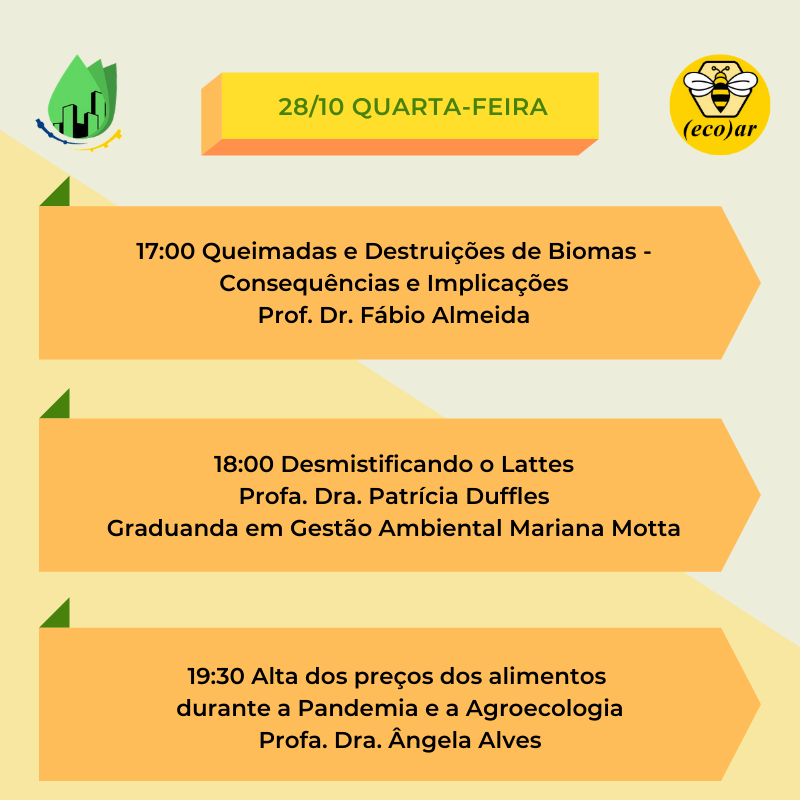 28/10 QUARTA-FEIRA

(eco)ar

17:00 Queimadas e Destruições de Biomas - Consequências e Implicações
Prof. Dr. Fábio Almeida

18:00 Desmistificando o Lattes
Profa. Dra. Patrícia Duffles
Graduanda em Gestão Ambiental Mariana Motta

19:30 Alta dos preços dos alimentos durante a Pandemia e a Agroecologia
Profa. Dra. Ângela Alves